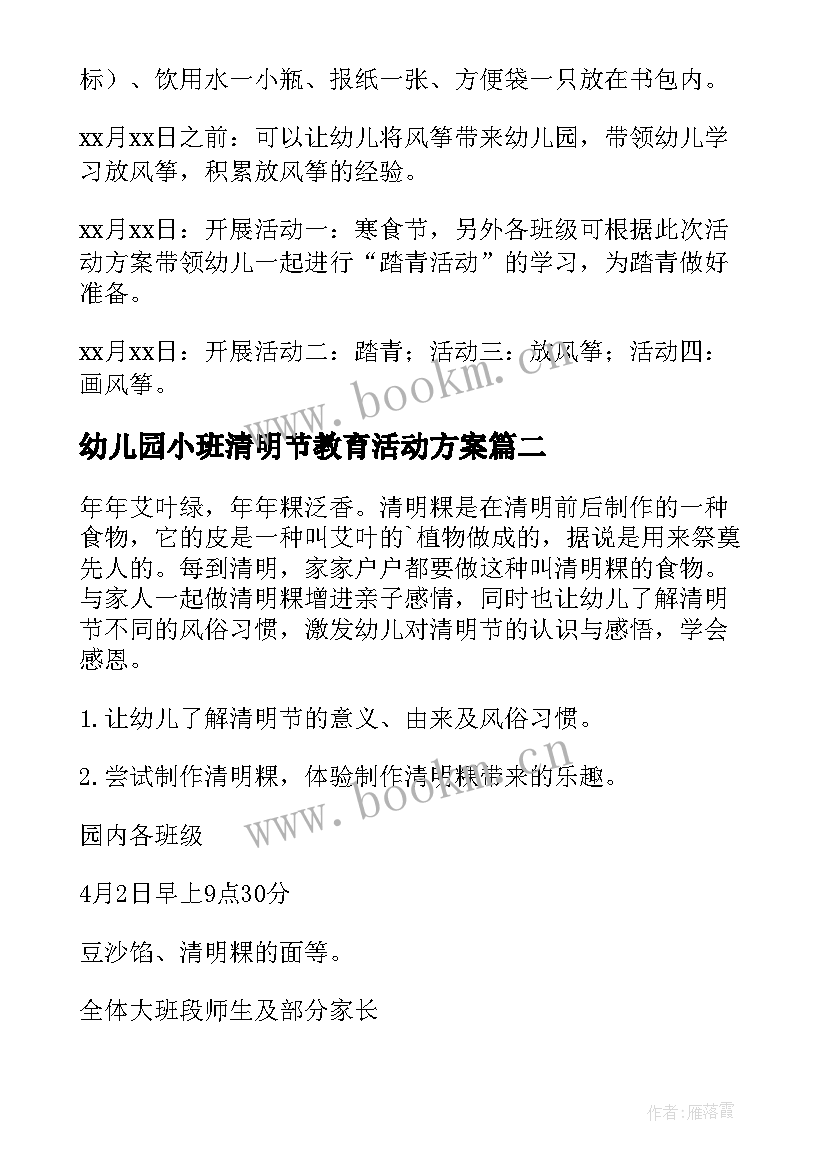 标）、饮用水一小瓶、报纸一张、方便袋一只放在书包内。

xx月xx日之前：可以让幼儿将风筝带来幼儿园，带领幼儿学习放风筝，积累放风筝的经验。

xx月xx日：开展活动一：寒食节，另外各班级可根据此次活动方案带领幼儿一起进行“踏青活动”的学习，为踏青做好准备。

xx月xx日：开展活动二：踏青；活动三：放风筝；活动四：画风筝。

www.bookm.cn

幼儿园小班清明节教育活动方案篇二

年年艾叶绿，年年粿泛香。清明粿是在清明前后制作的一种食物，它的皮是一种叫艾叶的`植物做成的，据说是用来祭奠先人的。每到清明，家家户户都要做这种叫清明粿的食物。与家人一起做清明粿增进亲子感情，同时也让幼儿了解清明节不同的风俗习惯，激发幼儿对清明节的认识与感悟，学会感恩。

1.让幼儿了解清明节的意义、由来及风俗习惯。

2.尝试制作清明粿，体验制作清明粿带来的乐趣。

www.bookm.cn

园内各班级

4月2日早上9点30分

豆沙馅、清明粿的面等。

全体大班段师生及部分家长

作者：雁落霞